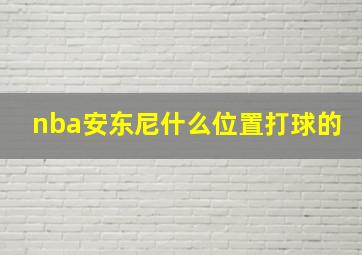 nba安东尼什么位置打球的